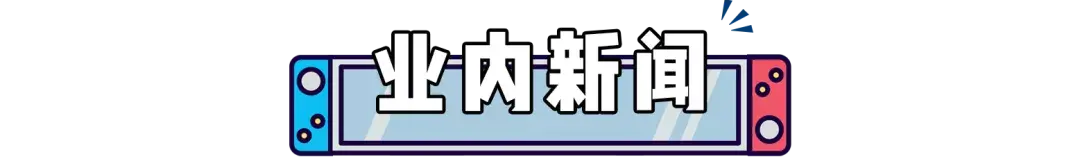 业内新闻